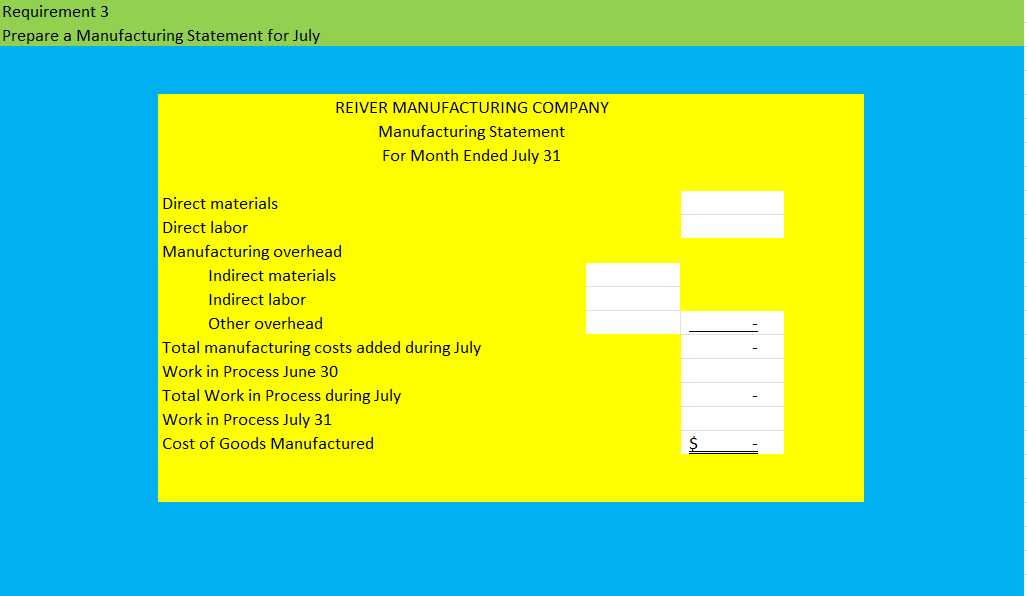 Requirement 3
Prepare a Manufacturing Statement for July

REIVER MANUFACTURING COMPANY
Manufacturing Statement
For Month Ended July 31

| | | |
|---|---|---|
| Direct materials | | |
| Direct labor | | |
| Manufacturing overhead | | |
| Indirect materials | | |
| Indirect labor | | |
| Other overhead | | - |
| Total manufacturing costs added during July | | - |
| Work in Process June 30 | | |
| Total Work in Process during July | | - |
| Work in Process July 31 | | |
| Cost of Goods Manufactured | | $ - |